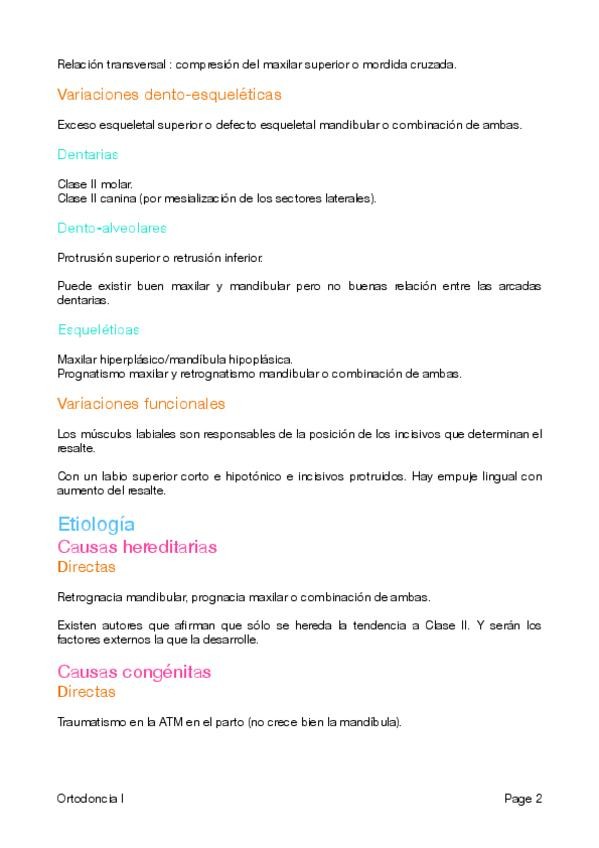 Relación transversal : compresión del maxilar superior o mordida cruzada.

Variaciones dento-esqueléticas

Exceso esqueletal superior o defecto esqueletal mandibular o combinación de ambas.

Dentarias

Clase II molar.
Clase II canina (por mesialización de los sectores laterales).

Dento-alveolares

Protrusión superior o retrusión inferior.

Puede existir buen maxilar y mandibular pero no buenas relación entre las arcadas dentarias.

Esqueléticas

Maxilar hiperplásico/mandíbula hipoplásica.
Prognatismo maxilar y retrognatismo mandibular o combinación de ambas.

Variaciones funcionales

Los músculos labiales son responsables de la posición de los incisivos que determinan el resalte.

Con un labio superior corto e hipotónico e incisivos protruidos. Hay empuje lingual con aumento del resalte.

Etiología

Causas hereditarias

Directas

Retrognacia mandibular, prognacia maxilar o combinación de ambas.

Existen autores que afirman que sólo se hereda la tendencia a Clase II. Y serán los factores externos la que la desarrolle.

Causas congénitas

Directas

Traumatismo en la ATM en el parto (no crece bien la mandíbula).

Ortodoncia I

Page 2